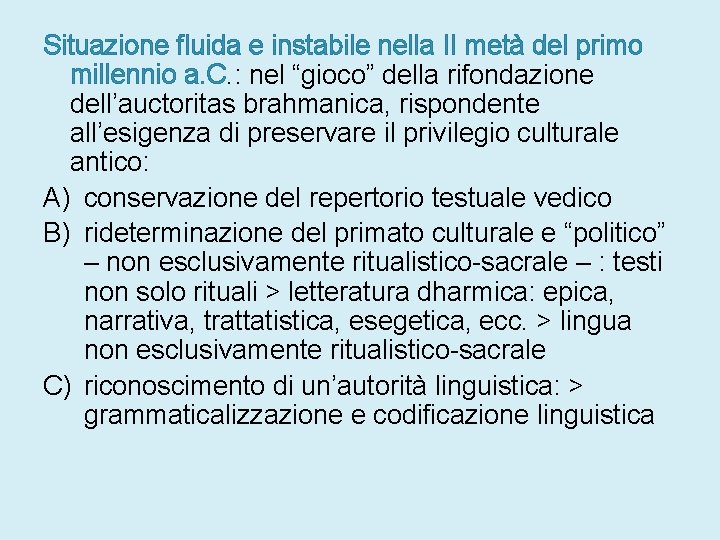 Situazione fluida e instabile nella II metà del primo millennio a.C.: nel “gioco” della rifondazione dell’auctoritas brahmanica, rispondente all’esigenza di preservare il privilegio culturale antico:

A) conservazione del repertorio testuale vedico

B) rideterminazione del primato culturale e “politico” – non esclusivamente ritualistico-sacrale – : testi non solo rituali > letteratura dharmica: epica, narrativa, trattatistica, esegetica, ecc. > lingua non esclusivamente ritualistico-sacrale

C) riconoscimento di un’autorità linguistica: > grammaticalizzazione e codificazione linguistica